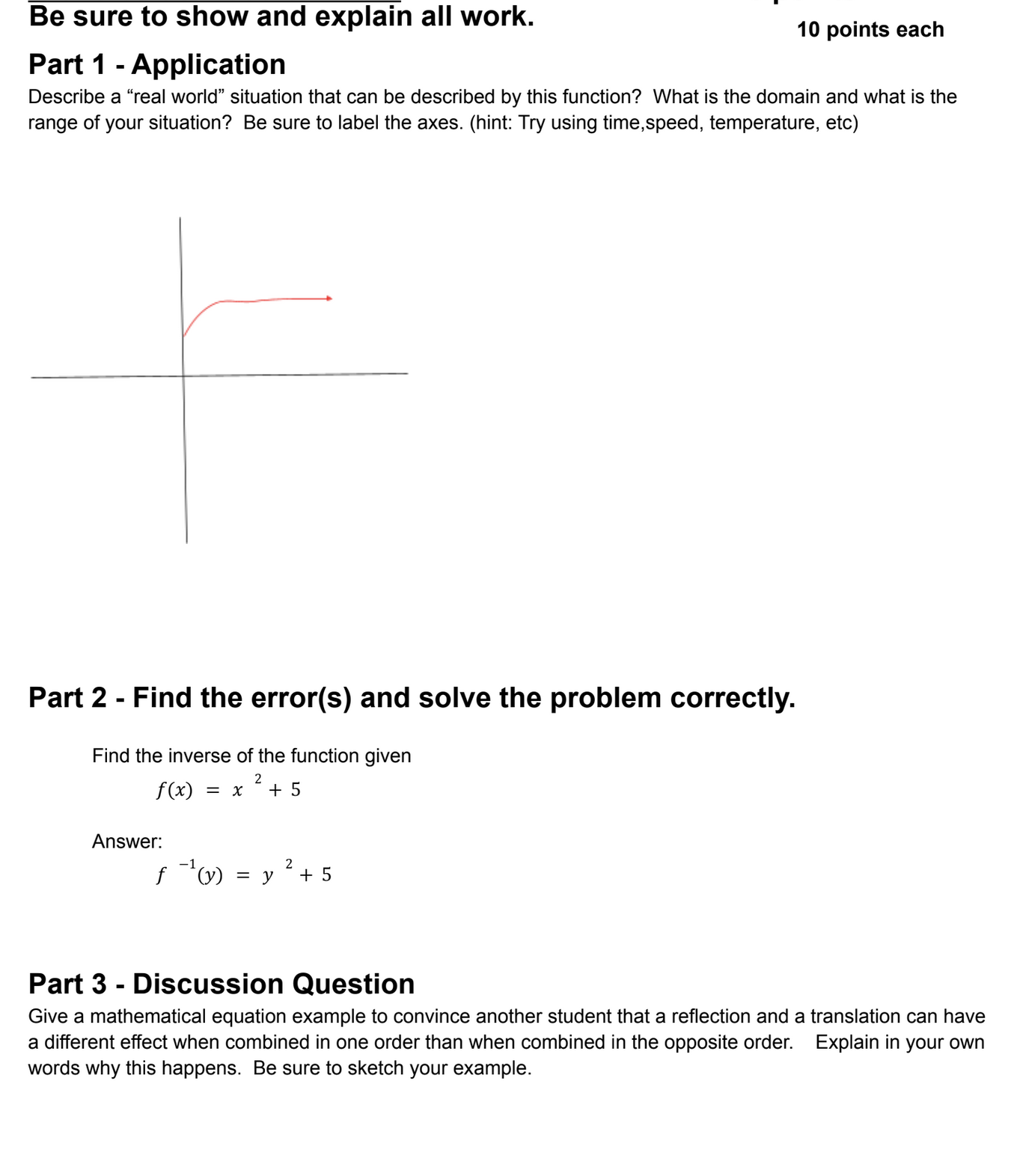 Be sure to show and explain all work.

10 points each

Part 1 - Application

Describe a “real world” situation that can be described by this function? What is the domain and what is the range of your situation? Be sure to label the axes. (hint: Try using time,speed, temperature, etc)

Part 2 - Find the error(s) and solve the problem correctly.

Find the inverse of the function given

$f(x) = x^2 + 5$

Answer:

$f^{-1}(y) = y^2 + 5$

Part 3 - Discussion Question

Give a mathematical equation example to convince another student that a reflection and a translation can have a different effect when combined in one order than when combined in the opposite order. Explain in your own words why this happens. Be sure to sketch your example.